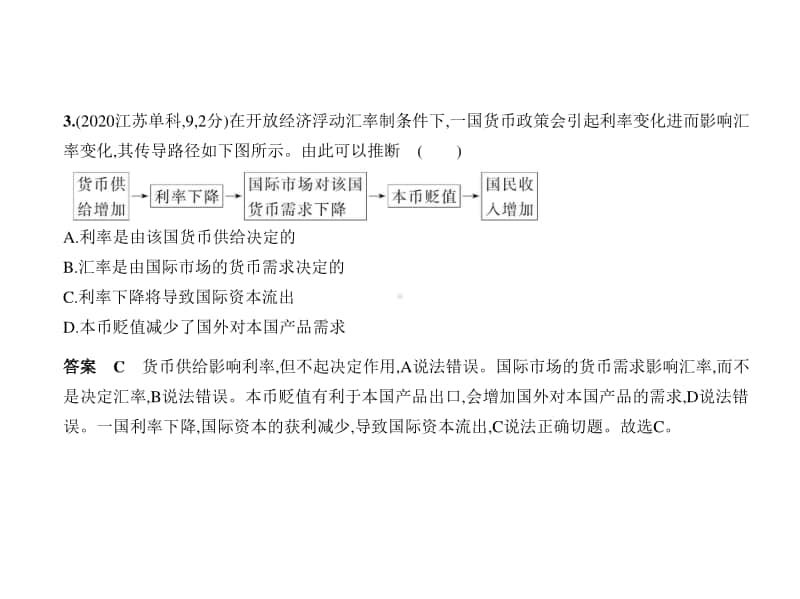 3.(2020江苏单科,9,2分)在开放经济浮动汇率制条件下,一国货币政策会引起利率变化进而影响汇率变化,其传导路径如下图所示。由此可以推断　(　　)

货币供给增加 → 利率下降 → 国际市场对该国货币需求下降 → 本币贬值 → 国民收入增加

A.利率是由该国货币供给决定的
B.汇率是由国际市场的货币需求决定的
C.利率下降将导致国际资本流出
D.本币贬值减少了国外对本国产品需求

答案　C　货币供给影响利率,但不起决定作用,A说法错误。国际市场的货币需求影响汇率,而不是决定汇率,B说法错误。本币贬值有利于本国产品出口,会增加国外对本国产品的需求,D说法错误。一国利率下降,国际资本的获利减少,导致国际资本流出,C说法正确切题。故选C。